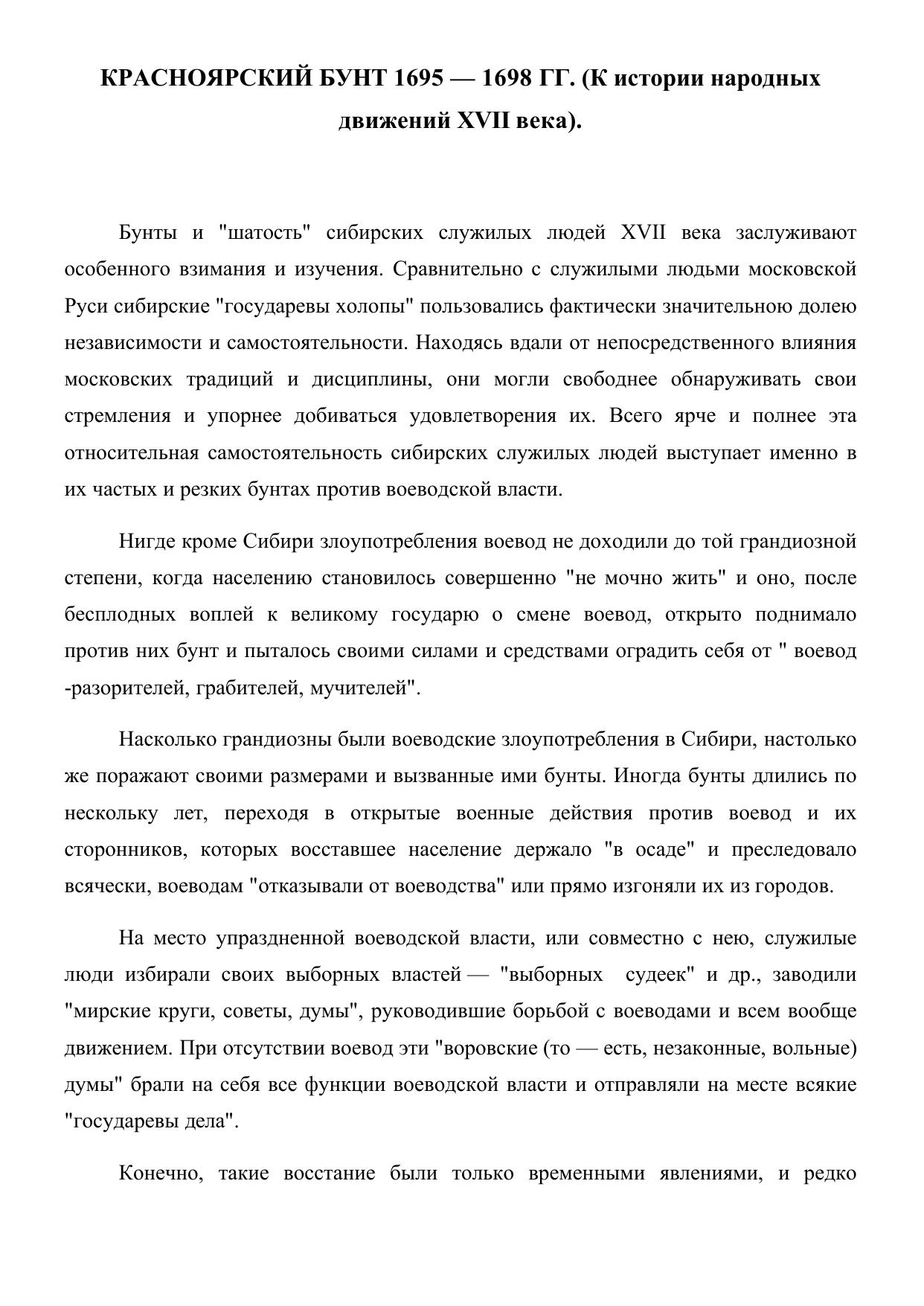 КРАСНОЯРСКИЙ БУНТ 1695 — 1698 ГГ. (К истории народных движений XVII века).

Бунты и "шатость" сибирских служилых людей XVII века заслуживают особенного взимания и изучения. Сравнительно с служилыми людьми московской Руси сибирские "государевы холопы" пользовались фактически значительною долею независимости и самостоятельности. Находясь вдали от непосредственного влияния московских традиций и дисциплины, они могли свободнее обнаруживать свои стремления и упорнее добиваться удовлетворения их. Всего ярче и полнее эта относительная самостоятельность сибирских служилых людей выступает именно в их частых и резких бунтах против воеводской власти.

Нигде кроме Сибири злоупотребления воевод не доходили до той грандиозной степени, когда населению становилось совершенно "не мочно жить" и оно, после бесплодных воплей к великому государю о смене воевод, открыто поднимало против них бунт и пыталось своими силами и средствами оградить себя от " воевод -разорителей, грабителей, мучителей".

Насколько грандиозны были воеводские злоупотребления в Сибири, настолько же поражают своими размерами и вызванные ими бунты. Иногда бунты длились по нескольку лет, переходя в открытые военные действия против воевод и их сторонников, которых восставшее население держало "в осаде" и преследовало всячески, воеводам "отказывали от воеводства" или прямо изгоняли их из городов.

На место упраздненной воеводской власти, или совместно с нею, служилые люди избирали своих выборных властей — "выборных судеек" и др., заводили "мирские круги, советы, думы", руководившие борьбой с воеводами и всем вообще движением. При отсутствии воевод эти "воровские (то — есть, незаконные, вольные) думы" брали на себя все функции воеводской власти и отправляли на месте всякие "государевы дела".

Конечно, такие восстание были только временными явлениями, и редко